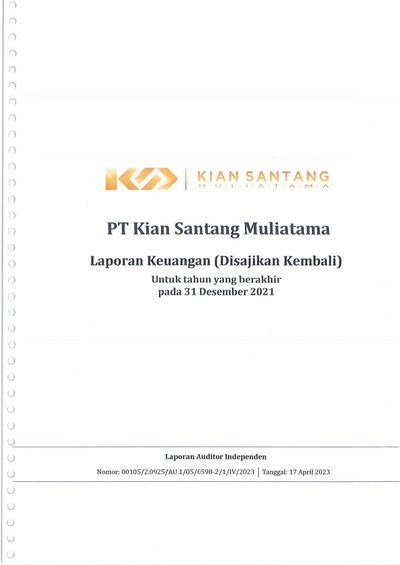 KIAN SANTANG
MULIATAMA

PT Kian Santang Muliatama

Laporan Keuangan (Disajikan Kembali)

Untuk tahun yang berakhir
pada 31 Desember 2021

Laporan Auditor Independen

Nomor: 00105/2.0925/AU.1/05/0598-2/1/IV/2023 | Tanggal: 17 April 2023